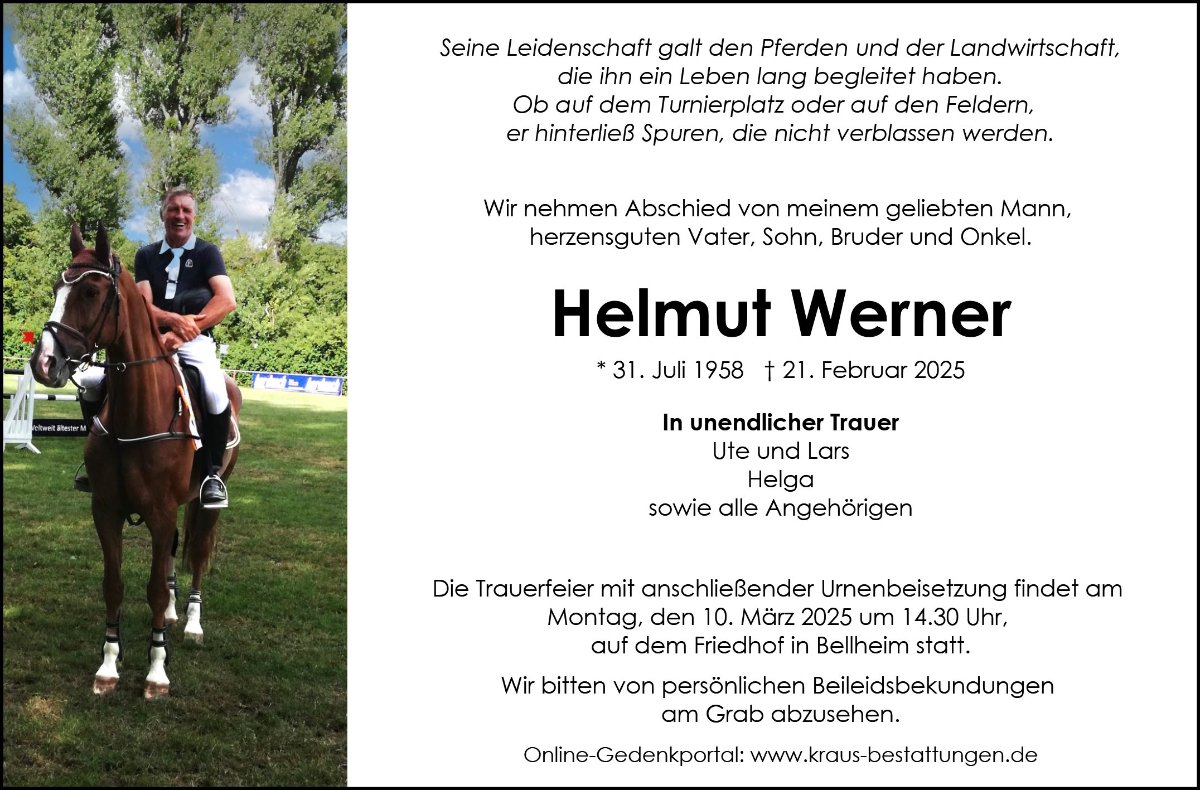 Seine Leidenschaft galt den Pferden und der Landwirtschaft,
die ihn ein Leben lang begleitet haben.
Ob auf dem Turnierplatz oder auf den Feldern,
er hinterließ Spuren, die nicht verblassen werden.

Wir nehmen Abschied von meinem geliebten Mann,
herzensguten Vater, Sohn, Bruder und Onkel.

Helmut Werner

* 31. Juli 1958 † 21. Februar 2025

In unendlicher Trauer
Ute und Lars
Helga
sowie alle Angehörigen

Die Trauerfeier mit anschließender Urnenbeisetzung findet am Montag, den 10. März 2025 um 14.30 Uhr, auf dem Friedhof in Bellheim statt.

Wir bitten von persönlichen Beileidsbekundungen am Grab abzusehen.

Online-Gedenkportal: www.kraus-bestattungen.de